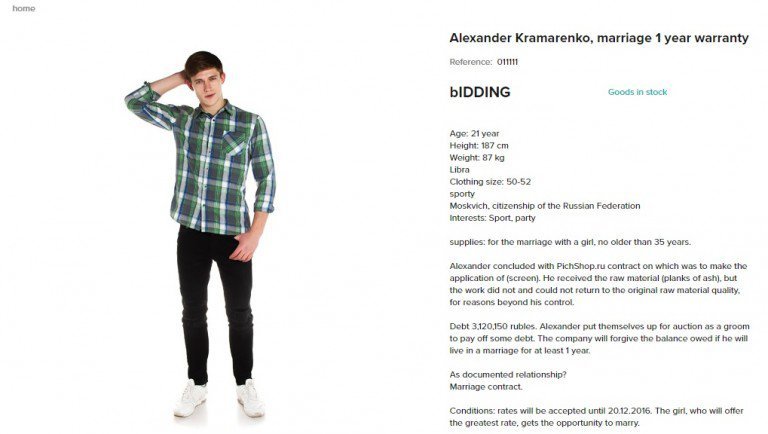 home

Alexander Kramarenko, marriage 1 year warranty

Reference: 011111

bIDDING

Goods in stock

Age: 21 year
Height: 187 cm
Weight: 87 kg
Libra
Clothing size: 50-52
sporty
Moskvich, citizenship of the Russian Federation
Interests: Sport, party

supplies: for the marriage with a girl, no older than 35 years.

Alexander concluded with PichShop.ru contract on which was to make the application of (screen). He received the raw material (planks of ash), but the work did not and could not return to the original raw material quality, for reasons beyond his control.

Debt 3,120,150 rubles. Alexander put themselves up for auction as a groom to pay off some debt. The company will forgive the balance owed if he will live in a marriage for at least 1 year.

As documented relationship?
Marriage contract.

Conditions: rates will be accepted until 20.12.2016. The girl, who will offer the greatest rate, gets the opportunity to marry.